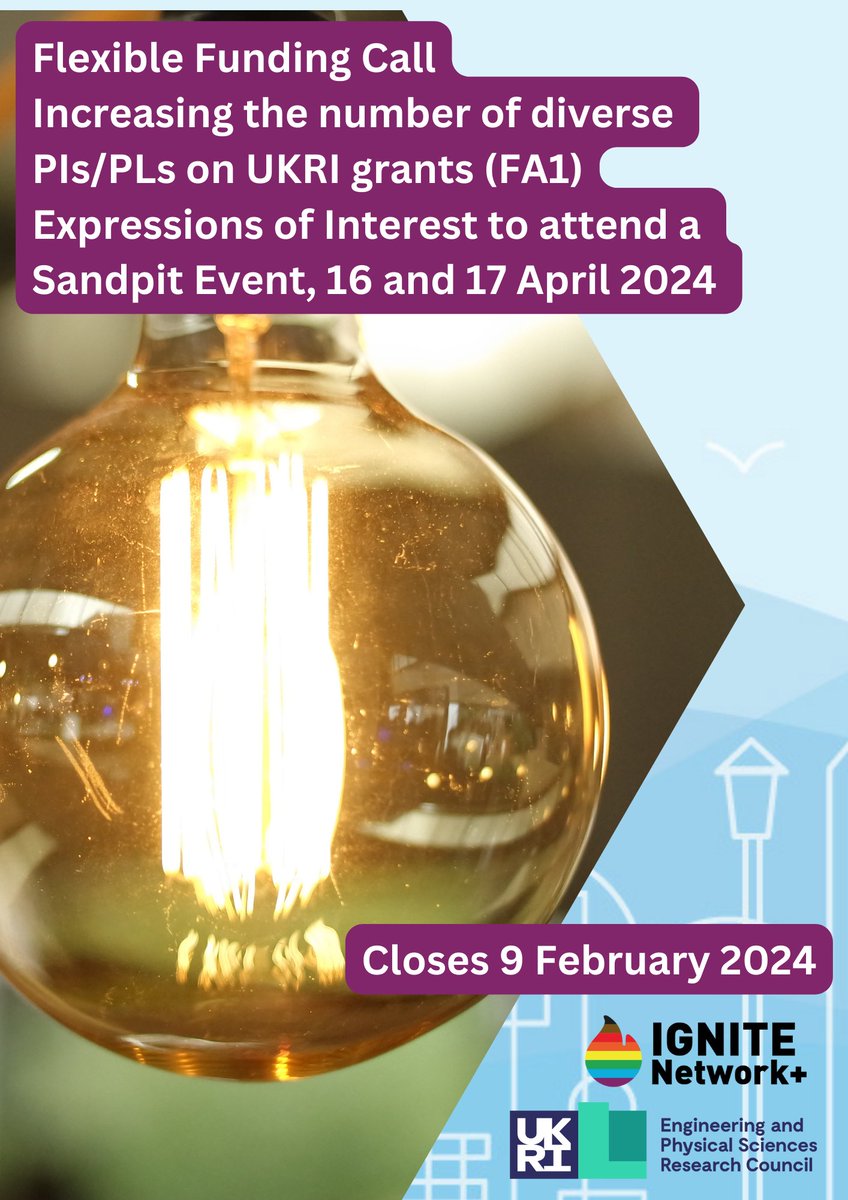 Flexible Funding Call
Increasing the number of diverse PIs/PLs on UKRI grants (FA1)
Expressions of Interest to attend a Sandpit Event, 16 and 17 April 2024

Closes 9 February 2024

IGNITE Network+

UKRI

Engineering and Physical Sciences Research Council